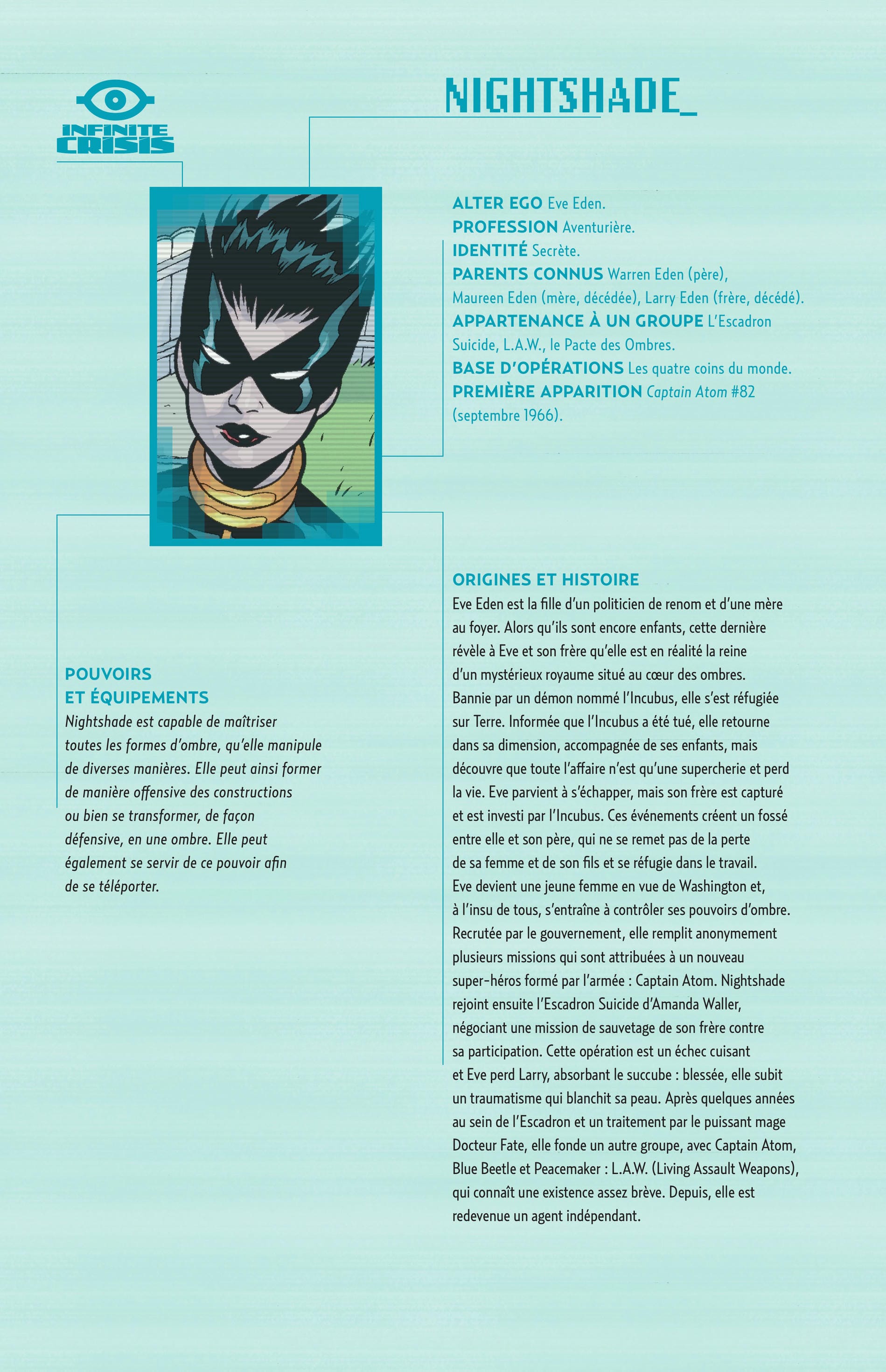 INFINITE CRISIS

NIGHTSHADE_

ALTER EGO Eve Eden.
PROFESSION Aventurière.
IDENTITÉ Secrète.
PARENTS CONNUS Warren Eden (père), Maureen Eden (mère, décédée), Larry Eden (frère, décédé).
APPARTENANCE À UN GROUPE L'Escadron Suicide, L.A.W., le Pacte des Ombres.
BASE D'OPÉRATIONS Les quatre coins du monde.
PREMIÈRE APPARITION Captain Atom #82 (septembre 1966).

POUVOIRS
ET ÉQUIPEMENTS
Nightshade est capable de maîtriser toutes les formes d'ombre, qu'elle manipule de diverses manières. Elle peut ainsi former de manière offensive des constructions ou bien se transformer, de façon défensive, en une ombre. Elle peut également se servir de ce pouvoir afin de se téléporter.

ORIGINES ET HISTOIRE
Eve Eden est la fille d'un politicien de renom et d'une mère au foyer. Alors qu'ils sont encore enfants, cette dernière révèle à Eve et son frère qu'elle est en réalité la reine d'un mystérieux royaume situé au cœur des ombres. Bannie par un démon nommé l'Incubus, elle s'est réfugiée sur Terre. Informée que l'Incubus a été tué, elle retourne dans sa dimension, accompagnée de ses enfants, mais découvre que toute l'affaire n'est qu'une supercherie et perd la vie. Eve parvient à s'échapper, mais son frère est capturé et est investi par l'Incubus. Ces événements créent un fossé entre elle et son père, qui ne se remet pas de la perte de sa femme et de son fils et se réfugie dans le travail. Eve devient une jeune femme en vue de Washington et, à l'insu de tous, s'entraîne à contrôler ses pouvoirs d'ombre. Recrutée par le gouvernement, elle remplit anonymement plusieurs missions qui sont attribuées à un nouveau super-héros formé par l'armée : Captain Atom. Nightshade rejoint ensuite l'Escadron Suicide d'Amanda Waller, négociant une mission de sauvetage de son frère contre sa participation. Cette opération est un échec cuisant et Eve perd Larry, absorbant le succube : blessée, elle subit un traumatisme qui blanchit sa peau. Après quelques années au sein de l'Escadron et un traitement par le puissant mage Docteur Fate, elle fonde un autre groupe, avec Captain Atom, Blue Beetle et Peacemaker : L.A.W. (Living Assault Weapons), qui connaît une existence assez brève. Depuis, elle est redevenue un agent indépendant.